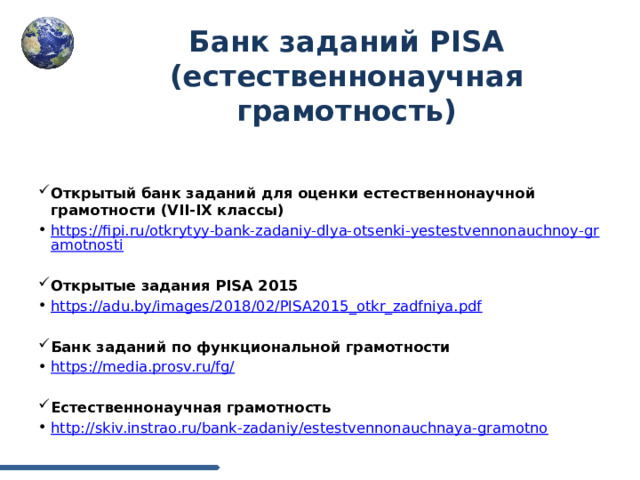 Банк заданий PISA (естественнонаучная грамотность)

✓ Открытый банк заданий для оценки естественнонаучной грамотности (VII-IX классы)
• https://fipi.ru/otkrytyy-bank-zadaniy-dlya-otsenki-yestestvennonauchnoy-gramotnosti

✓ Открытые задания PISA 2015
• https://adu.by/images/2018/02/PISA2015_otkr_zadfniya.pdf

✓ Банк заданий по функциональной грамотности
• https://media.prosv.ru/fg/

✓ Естественнонаучная грамотность
• http://skiv.instrao.ru/bank-zadaniy/estestvennonauchnaya-gramotno